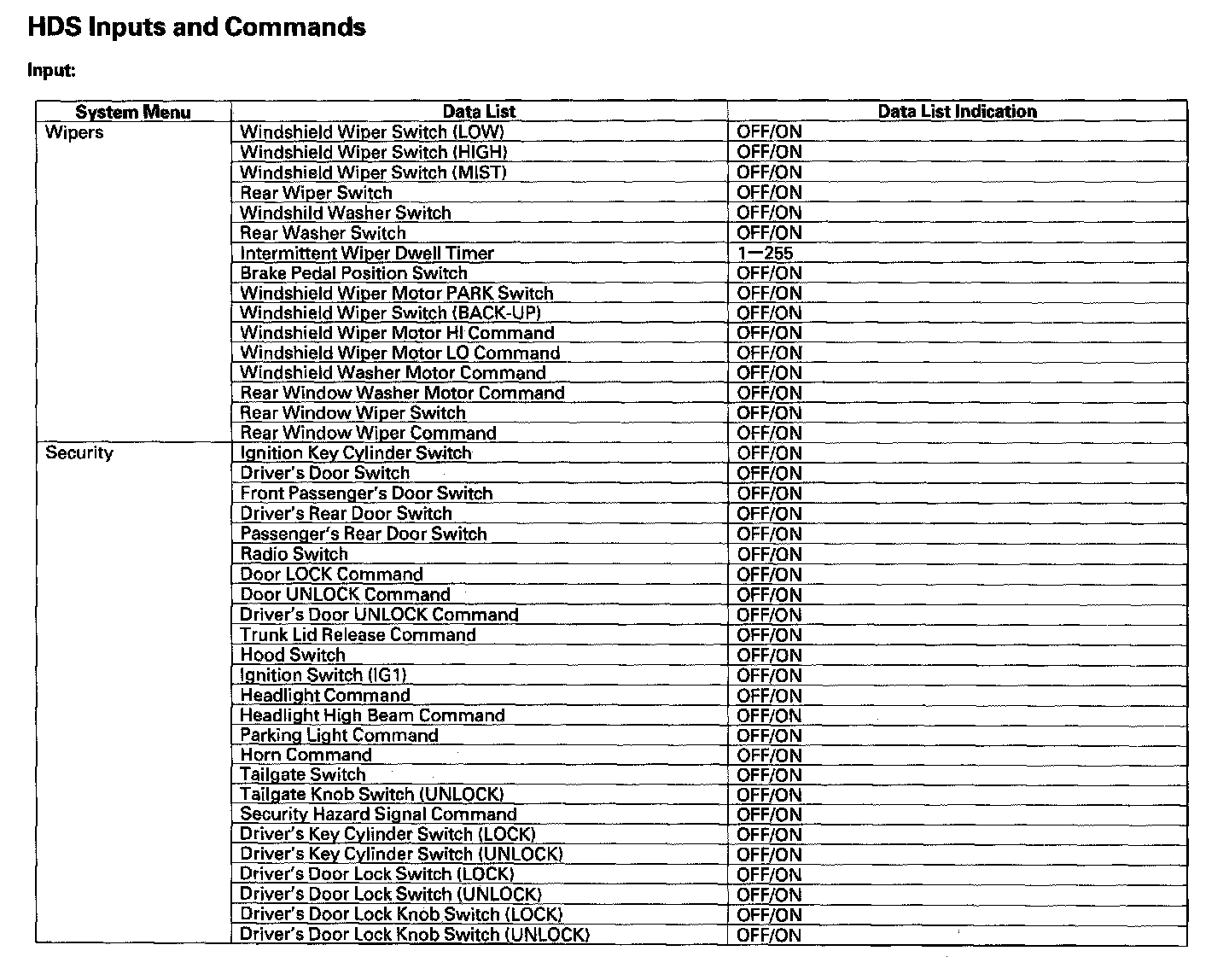 HDS Inputs and Commands

Input:

| System Menu | Data List | Data List Indication |
|---|---|---|
| Wipers | Windshield Wiper Switch (LOW) | OFF/ON |
| | Windshield Wiper Switch (HIGH) | OFF/ON |
| | Windshield Wiper Switch (MIST) | OFF/ON |
| | Rear Wiper Switch | OFF/ON |
| | Windshild Washer Switch | OFF/ON |
| | Rear Washer Switch | OFF/ON |
| | Intermittent Wiper Dwell Timer | 1—255 |
| | Brake Pedal Position Switch | OFF/ON |
| | Windshield Wiper Motor PARK Switch | OFF/ON |
| | Windshield Wiper Switch (BACK-UP) | OFF/ON |
| | Windshield Wiper Motor HI Command | OFF/ON |
| | Windshield Wiper Motor LO Command | OFF/ON |
| | Windshield Washer Motor Command | OFF/ON |
| | Rear Window Washer Motor Command | OFF/ON |
| | Rear Window Wiper Switch | OFF/ON |
| | Rear Window Wiper Command | OFF/ON |
| Security | Ignition Key Cylinder Switch | OFF/ON |
| | Driver's Door Switch | OFF/ON |
| | Front Passenger's Door Switch | OFF/ON |
| | Driver's Rear Door Switch | OFF/ON |
| | Passenger's Rear Door Switch | OFF/ON |
| | Radio Switch | OFF/ON |
| | Door LOCK Command | OFF/ON |
| | Door UNLOCK Command | OFF/ON |
| | Driver's Door UNLOCK Command | OFF/ON |
| | Trunk Lid Release Command | OFF/ON |
| | Hood Switch | OFF/ON |
| | Ignition Switch (IG1) | OFF/ON |
| | Headlight Command | OFF/ON |
| | Headlight High Beam Command | OFF/ON |
| | Parking Light Command | OFF/ON |
| | Horn Command | OFF/ON |
| | Tailgate Switch | OFF/ON |
| | Tailgate Knob Switch (UNLOCK) | OFF/ON |
| | Security Hazard Signal Command | OFF/ON |
| | Driver's Key Cylinder Switch (LOCK) | OFF/ON |
| | Driver's Key Cylinder Switch (UNLOCK) | OFF/ON |
| | Driver's Door Lock Switch (LOCK) | OFF/ON |
| | Driver's Door Lock Switch (UNLOCK) | OFF/ON |
| | Driver's Door Lock Knob Switch (LOCK) | OFF/ON |
| | Driver's Door Lock Knob Switch (UNLOCK) | OFF/ON |